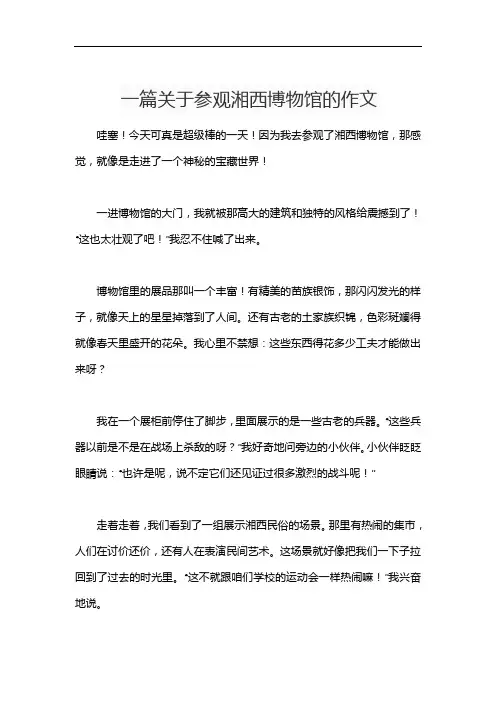 一篇关于参观湘西博物馆的作文

哇塞！今天可真是超级棒的一天！因为我去参观了湘西博物馆，那感觉，就像是走进了一个神秘的宝藏世界！

一进博物馆的大门，我就被那高大的建筑和独特的风格给震撼到了！“这也太壮观了吧！”我忍不住喊了出来。

博物馆里的展品那叫一个丰富！有精美的苗族银饰，那闪闪发光的样子，就像天上的星星掉落到了人间。还有古老的土家族织锦，色彩斑斓得就像春天里盛开的花朵。我心里不禁想：这些东西得花多少工夫才能做出来呀？

我在一个展柜前停住了脚步，里面展示的是一些古老的兵器。“这些兵器以前是不是在战场上杀敌的呀？”我好奇地问旁边的小伙伴。小伙伴眨眨眼睛说：“也许是呢，说不定它们还见证过很多激烈的战斗呢！”

走着走着，我们看到了一组展示湘西民俗的场景。那里有热闹的集市，人们在讨价还价，还有人在表演民间艺术。这场景就好像把我们一下子拉回到了过去的时光里。“这不就跟咱们学校的运动会一样热闹嘛！”我兴奋地说。